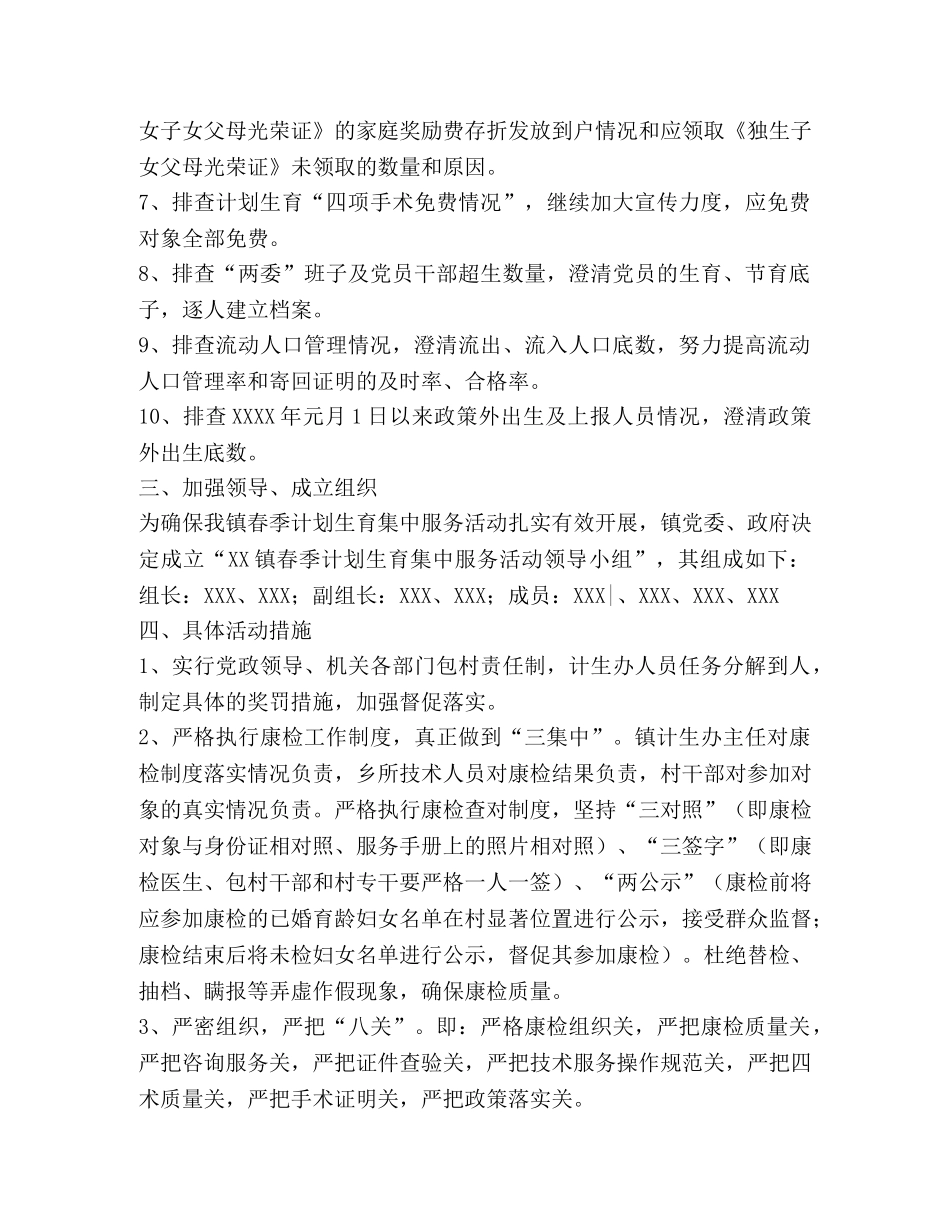 女子女父母光荣证》的家庭奖励费存折发放到户情况和应领取《独生子女父母光荣证》未领取的数量和原因。
7、排查计划生育“四项手术免费情况”，继续加大宣传力度，应免费对象全部免费。
8、排查“两委”班子及党员干部超生数量，澄清党员的生育、节育底子，逐人建立档案。
9、排查流动人口管理情况，澄清流出、流入人口底数，努力提高流动人口管理率和寄回证明的及时率、合格率。
10、排查XXXX年元月1日以来政策外出生及上报人员情况，澄清政策外出生底数。
三、加强领导、成立组织
为确保我镇春季计划生育集中服务活动扎实有效开展，镇党委、政府决定成立“XX镇春季计划生育集中服务活动领导小组”，其组成如下：
组长：XXX、XXX；副组长：XXX、XXX；成员：XXX、XXX、XXX、XXX
四、具体活动措施
1、实行党政领导、机关各部门包村责任制，计生办人员任务分解到人，制定具体的奖罚措施，加强督促落实。
2、严格执行康检工作制度，真正做到“三集中”。镇计生办主任对康检制度落实情况负责，乡所技术人员对康检结果负责，村干部对参加对象的真实情况负责。严格执行康检查对制度，坚持“三对照”（即康检对象与身份证相对照、服务手册上的照片相对照）、“三签字”（即康检医生、包村干部和村专干要严格一人一签）、“两公示”（康检前将应参加康检的已婚育龄妇女名单在村显著位置进行公示，接受群众监督；康检结束后将未检妇女名单进行公示，督促其参加康检）。杜绝替检、抽档、瞒报等弄虚作假现象，确保康检质量。
3、严密组织，严把“八关”。即：严格康检组织关，严把康检质量关，严把咨询服务关，严把证件查验关，严把技术服务操作规范关，严把四术质量关，严把手术证明关，严把政策落实关。